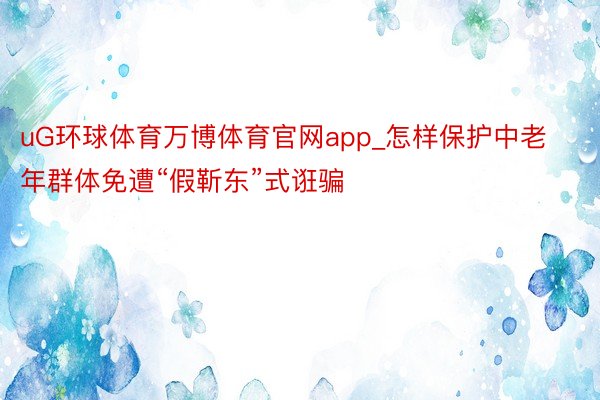 uG环球体育万博体育官网app_怎样保护中老年群体免遭“假靳东”式诳骗